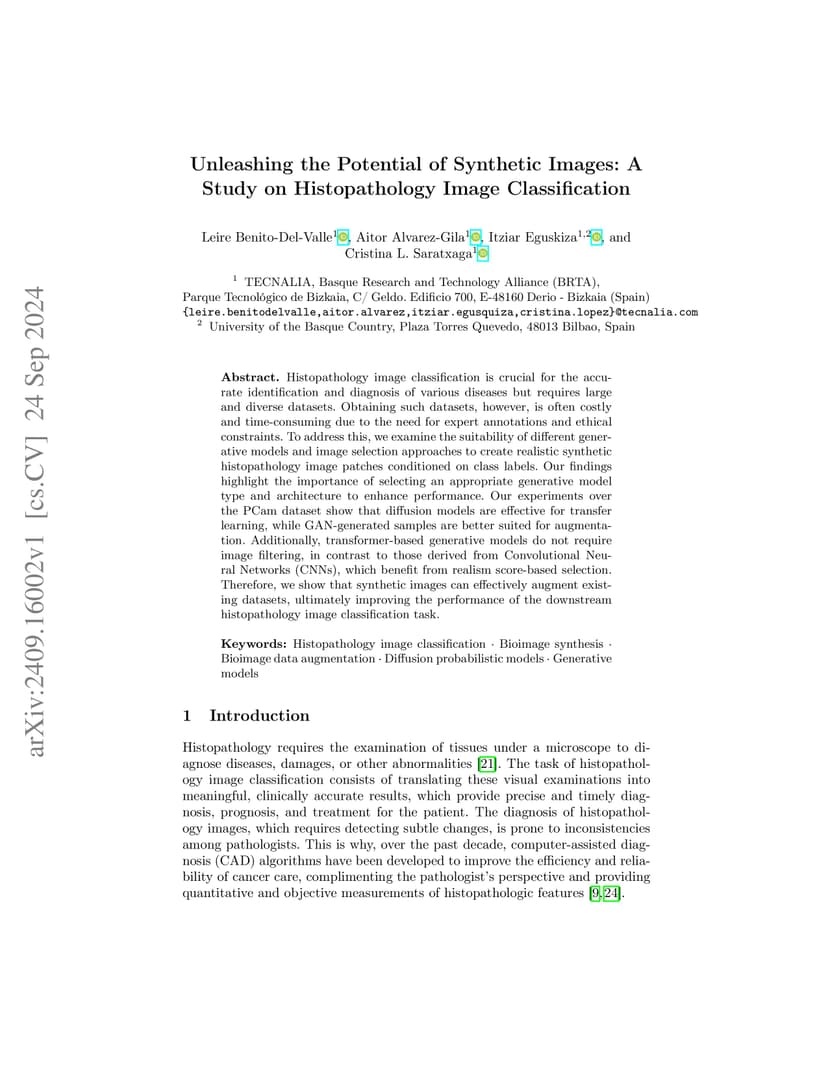 arXiv:2409.16002v1 [cs.CV] 24 Sep 2024

Unleashing the Potential of Synthetic Images: A Study on Histopathology Image Classification

Leire Benito-Del-Valle$^1$, Aitor Alvarez-Gila$^1$, Itziar Eguskiza$^{1,2}$, and Cristina L. Saratxaga$^1$

$^1$ TECNALIA, Basque Research and Technology Alliance (BRTA), Parque Tecnológico de Bizkaia, C/ Geldo. Edificio 700, E-48160 Derio - Bizkaia (Spain)
{leire.benitodelvalle,aitor.alvarez,itziar.egusquiza,cristina.lopez}@tecnalia.com
$^2$ University of the Basque Country, Plaza Torres Quevedo, 48013 Bilbao, Spain

Abstract. Histopathology image classification is crucial for the accurate identification and diagnosis of various diseases but requires large and diverse datasets. Obtaining such datasets, however, is often costly and time-consuming due to the need for expert annotations and ethical constraints. To address this, we examine the suitability of different generative models and image selection approaches to create realistic synthetic histopathology image patches conditioned on class labels. Our findings highlight the importance of selecting an appropriate generative model type and architecture to enhance performance. Our experiments over the PCam dataset show that diffusion models are effective for transfer learning, while GAN-generated samples are better suited for augmentation. Additionally, transformer-based generative models do not require image filtering, in contrast to those derived from Convolutional Neural Networks (CNNs), which benefit from realism score-based selection. Therefore, we show that synthetic images can effectively augment existing datasets, ultimately improving the performance of the downstream histopathology image classification task.

Keywords: Histopathology image classification · Bioimage synthesis · Bioimage data augmentation · Diffusion probabilistic models · Generative models

1 Introduction

Histopathology requires the examination of tissues under a microscope to diagnose diseases, damages, or other abnormalities [21]. The task of histopathology image classification consists of translating these visual examinations into meaningful, clinically accurate results, which provide precise and timely diagnosis, prognosis, and treatment for the patient. The diagnosis of histopathology images, which requires detecting subtle changes, is prone to inconsistencies among pathologists. This is why, over the past decade, computer-assisted diagnosis (CAD) algorithms have been developed to improve the efficiency and reliability of cancer care, complimenting the pathologist's perspective and providing quantitative and objective measurements of histopathologic features [9,24].